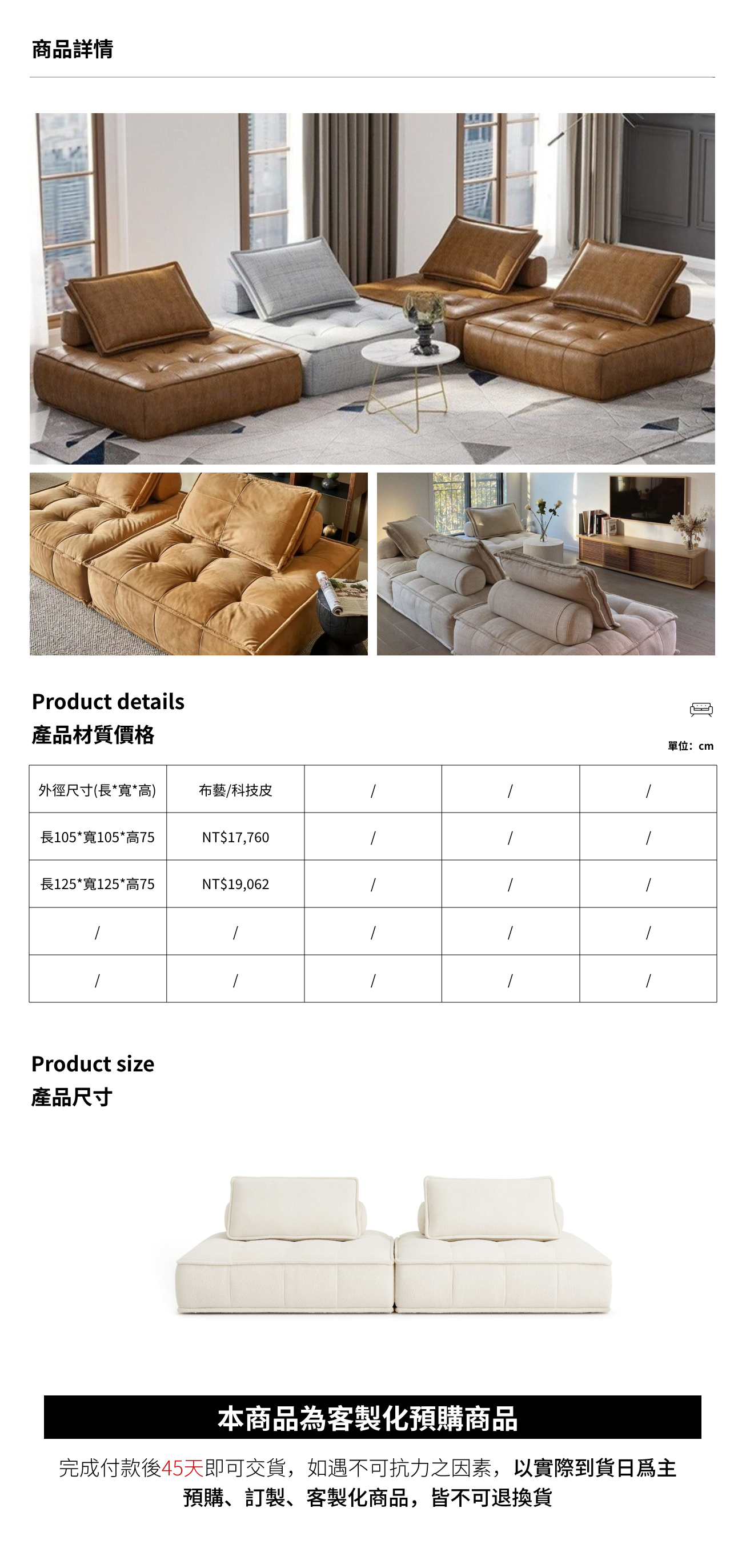 商品詳情

Product details
產品材質價格

單位：cm

| 外徑尺寸(長*寬*高) | 布藝/科技皮 | / | / | / |
|---|---|---|---|---|
| 長105*寬105*高75 | NT$17,760 | / | / | / |
| 長125*寬125*高75 | NT$19,062 | / | / | / |
| / | / | / | / | / |
| / | / | / | / | / |

Product size
產品尺寸

本商品為客製化預購商品

完成付款後45天即可交貨，如遇不可抗力之因素，以實際到貨日爲主
預購、訂製、客製化商品，皆不可退換貨